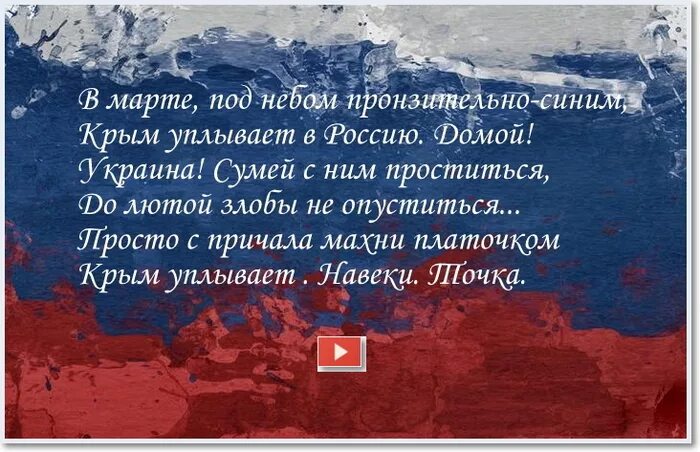 В марте, под небом пронзительно-синим,
Крым уплывает в Россию. Домой!
Украина! Сумей с ним проститься,
До лютой злобы не опуститься...
Просто с причала махни платочком
Крым уплывает . Навеки. Точка.